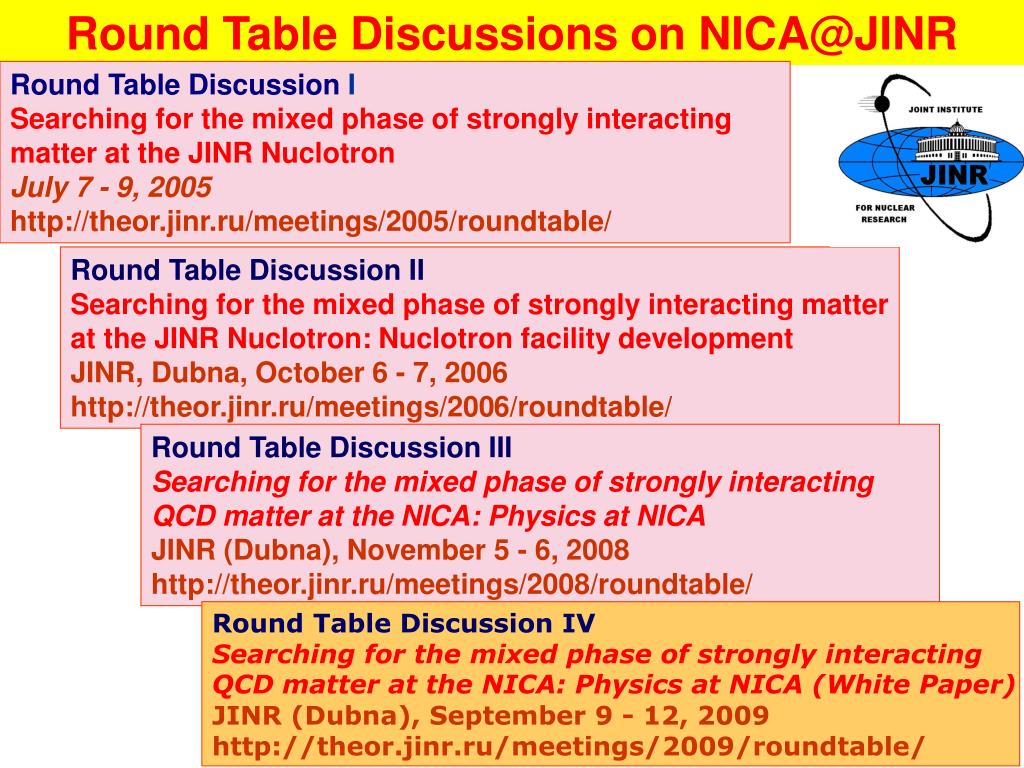 Round Table Discussions on NICA@JINR

Round Table Discussion I
Searching for the mixed phase of strongly interacting matter at the JINR Nuclotron
July 7 - 9, 2005
http://theor.jinr.ru/meetings/2005/roundtable/

JOINT INSTITUTE
JINR
FOR NUCLEAR RESEARCH

Round Table Discussion II
Searching for the mixed phase of strongly interacting matter at the JINR Nuclotron: Nuclotron facility development
JINR, Dubna, October 6 - 7, 2006
http://theor.jinr.ru/meetings/2006/roundtable/

Round Table Discussion III
Searching for the mixed phase of strongly interacting QCD matter at the NICA: Physics at NICA
JINR (Dubna), November 5 - 6, 2008
http://theor.jinr.ru/meetings/2008/roundtable/

Round Table Discussion IV
Searching for the mixed phase of strongly interacting QCD matter at the NICA: Physics at NICA (White Paper)
JINR (Dubna), September 9 - 12, 2009
http://theor.jinr.ru/meetings/2009/roundtable/